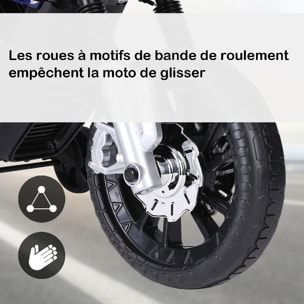 Les roues à motifs de bande de roulement empêchent la moto de glisser